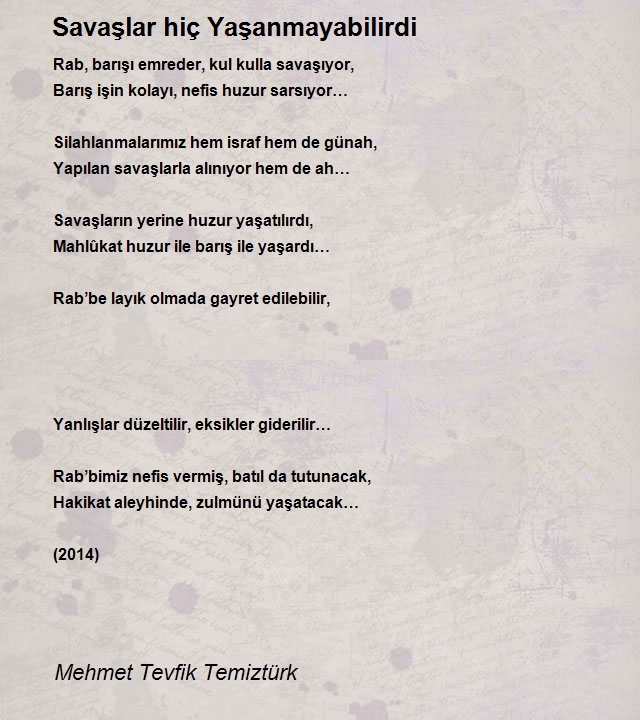 Savaşlar hiç Yaşanmayabilirdi

Rab, barışı emreder, kul kulla savaşıyor,
Barış işin kolayı, nefis huzur sarsıyor…

Silahlanmalarımız hem israf hem de günah,
Yapılan savaşlarla alınıyor hem de ah…

Savaşların yerine huzur yaşatılırdı,
Mahlûkat huzur ile barış ile yaşardı…

Rab'be layık olmada gayret edilebilir,

Yanlışlar düzeltilir, eksikler giderilir…

Rab'bimiz nefis vermiş, batıl da tutunacak,
Hakikat aleyhinde, zulmünü yaşatacak…

(2014)

Mehmet Tevfik Temiztürk